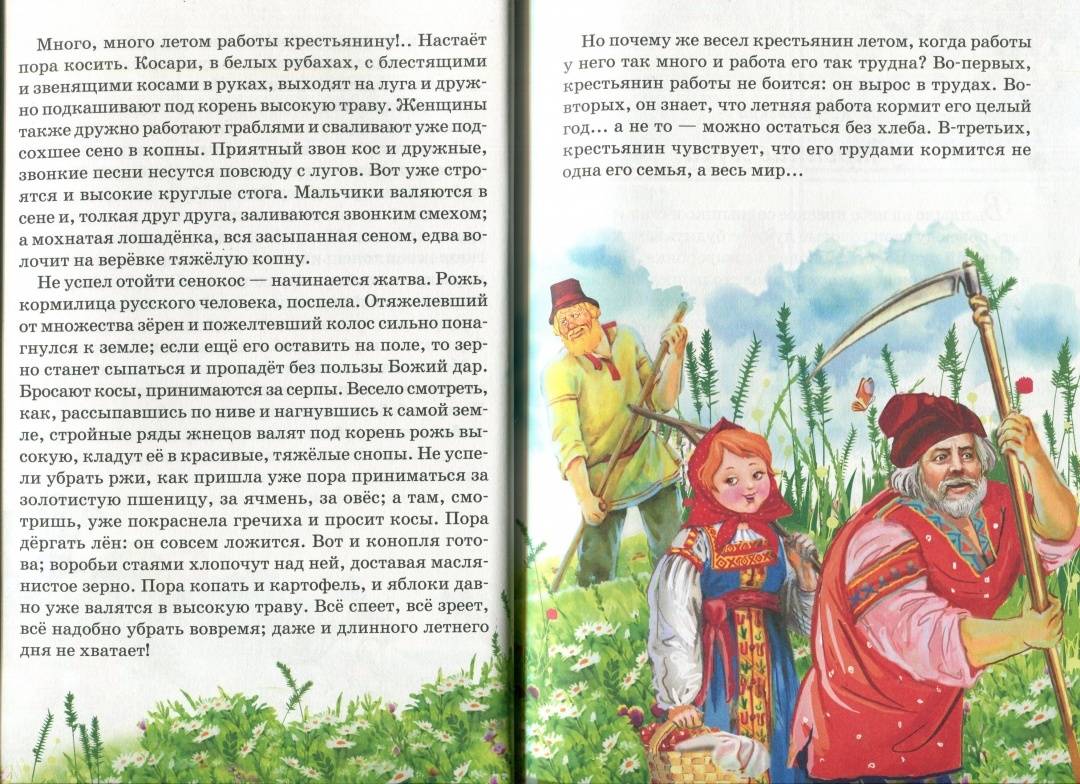 Много, много летом работы крестьянину!.. Настаёт пора косить. Косари, в белых рубахах, с блестящими и звенящими косами в руках, выходят на луга и дружно подкашивают под корень высокую траву. Женщины также дружно работают граблями и сваливают уже подсохшее сено в копны. Приятный звон кос и дружные, звонкие песни несутся повсюду с лугов. Вот уже строятся и высокие круглые стога. Мальчики валяются в сене и, толкая друг друга, заливаются звонким смехом; а мохнатая лошадёнка, вся засыпанная сеном, едва волочит на верёвке тяжёлую копну.

Не успел отойти сенокос — начинается жатва. Рожь, кормилица русского человека, поспела. Отяжелевший от множества зёрен и пожелтевший колос сильно понагнулся к земле; если ещё его оставить на поле, то зерно станет сыпаться и пропадёт без пользы Божий дар. Бросают косы, принимаются за серпы. Весело смотреть, как, рассыпавшись по ниве и нагнувшись к самой земле, стройные ряды жнецов валят под корень рожь высокую, кладут её в красивые, тяжёлые снопы. Не успели убрать ржи, как пришла уже пора приниматься за золотистую пшеницу, за ячмень, за овёс; а там, смотришь, уже покраснела гречиха и просит косы. Пора дёргать лён: он совсем ложится. Вот и конопля готова; воробьи стаями хлопочут над ней, доставая маслянистое зерно. Пора копать и картофель, и яблоки давно уже валятся в высокую траву. Всё спеет, всё зреет, всё надобно убрать вовремя; даже и длинного летнего дня не хватает!

Но почему же весел крестьянин летом, когда работы у него так много и работа его так трудна? Во-первых, крестьянин работы не боится: он вырос в трудах. Во-вторых, он знает, что летняя работа кормит его целый год... а не то — можно остаться без хлеба. В-третьих, крестьянин чувствует, что его трудами кормится не одна его семья, а весь мир...